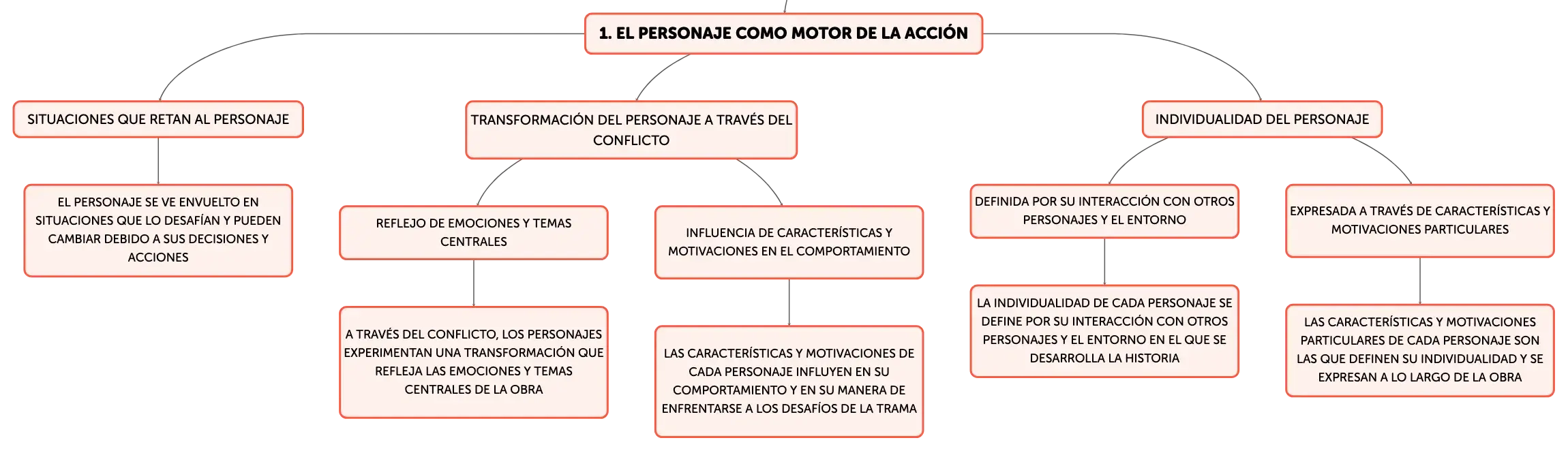 1. EL PERSONAJE COMO MOTOR DE LA ACCIÓN

SITUACIONES QUE RETAN AL PERSONAJE

EL PERSONAJE SE VE ENVUELTO EN SITUACIONES QUE LO DESAFÍAN Y PUEDEN CAMBIAR DEBIDO A SUS DECISIONES Y ACCIONES

TRANSFORMACIÓN DEL PERSONAJE A TRAVÉS DEL CONFLICTO

REFLEJO DE EMOCIONES Y TEMAS CENTRALES

A TRAVÉS DEL CONFLICTO, LOS PERSONAJES EXPERIMENTAN UNA TRANSFORMACIÓN QUE REFLEJA LAS EMOCIONES Y TEMAS CENTRALES DE LA OBRA

INFLUENCIA DE CARACTERÍSTICAS Y MOTIVACIONES EN EL COMPORTAMIENTO

LAS CARACTERÍSTICAS Y MOTIVACIONES DE CADA PERSONAJE INFLUYEN EN SU COMPORTAMIENTO Y EN SU MANERA DE ENFRENTARSE A LOS DESAFÍOS DE LA TRAMA

INDIVIDUALIDAD DEL PERSONAJE

DEFINIDA POR SU INTERACCIÓN CON OTROS PERSONAJES Y EL ENTORNO

LA INDIVIDUALIDAD DE CADA PERSONAJE SE DEFINE POR SU INTERACCIÓN CON OTROS PERSONAJES Y EL ENTORNO EN EL QUE SE DESARROLLA LA HISTORIA

EXPRESADA A TRAVÉS DE CARACTERÍSTICAS Y MOTIVACIONES PARTICULARES

LAS CARACTERÍSTICAS Y MOTIVACIONES PARTICULARES DE CADA PERSONAJE SON LAS QUE DEFINEN SU INDIVIDUALIDAD Y SE EXPRESAN A LO LARGO DE LA OBRA